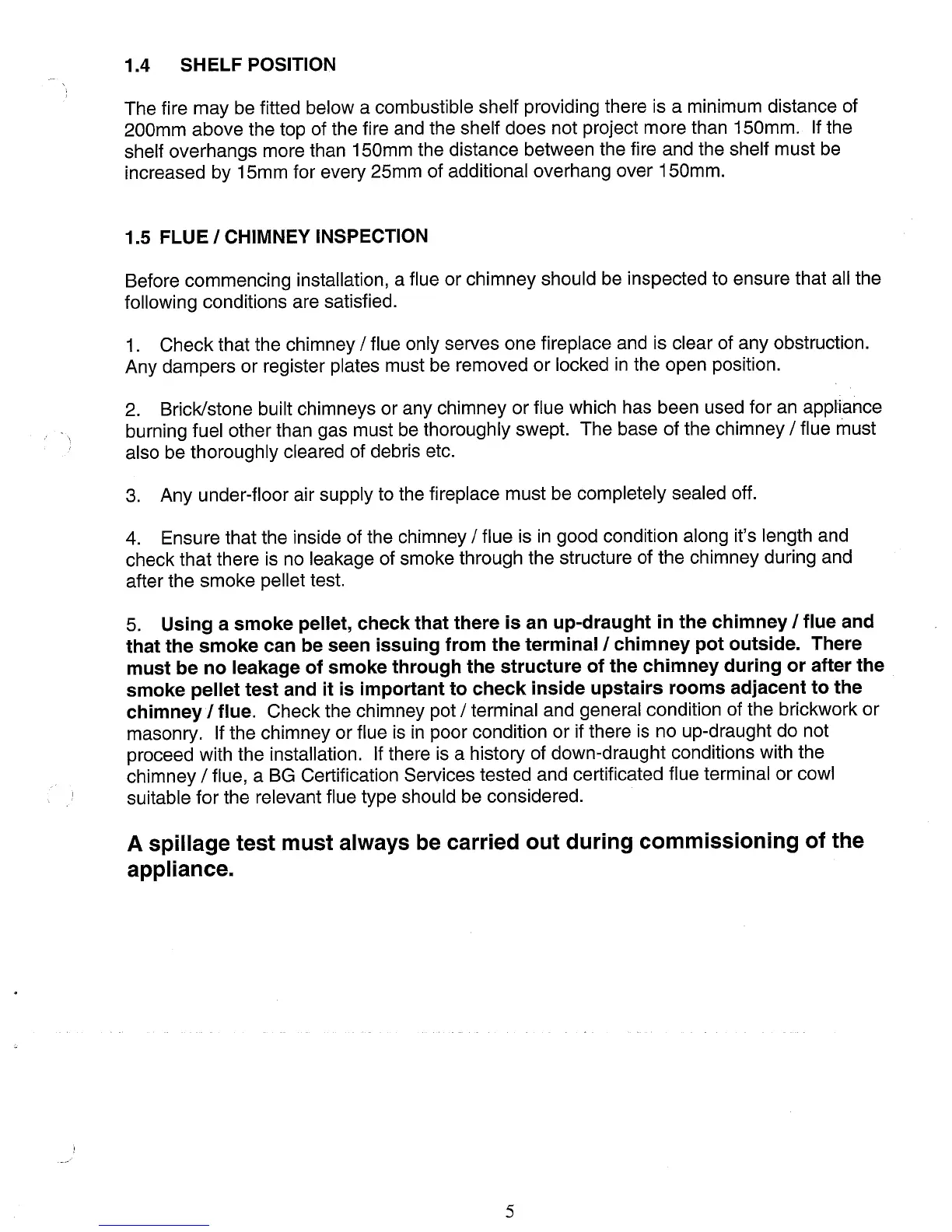 1.4 SHELF POSITION

The fire may be fitted below a combustible shelf providing there is a minimum distance of 200mm above the top of the fire and the shelf does not project more than 150mm. If the shelf overhangs more than 150mm the distance between the fire and the shelf must be increased by 15mm for every 25mm of additional overhang over 150mm.

1.5 FLUE / CHIMNEY INSPECTION

Before commencing installation, a flue or chimney should be inspected to ensure that all the following conditions are satisfied.

1. Check that the chimney / flue only serves one fireplace and is clear of any obstruction. Any dampers or register plates must be removed or locked in the open position.

2. Brick/stone built chimneys or any chimney or flue which has been used for an appliance burning fuel other than gas must be thoroughly swept. The base of the chimney / flue must also be thoroughly cleared of debris etc.

3. Any under-floor air supply to the fireplace must be completely sealed off.

4. Ensure that the inside of the chimney / flue is in good condition along it's length and check that there is no leakage of smoke through the structure of the chimney during and after the smoke pellet test.

5. Using a smoke pellet, check that there is an up-draught in the chimney / flue and that the smoke can be seen issuing from the terminal / chimney pot outside. There must be no leakage of smoke through the structure of the chimney during or after the smoke pellet test and it is important to check inside upstairs rooms adjacent to the chimney / flue. Check the chimney pot / terminal and general condition of the brickwork or masonry. If the chimney or flue is in poor condition or if there is no up-draught do not proceed with the installation. If there is a history of down-draught conditions with the chimney / flue, a BG Certification Services tested and certificated flue terminal or cowl suitable for the relevant flue type should be considered.

A spillage test must always be carried out during commissioning of the appliance.

5